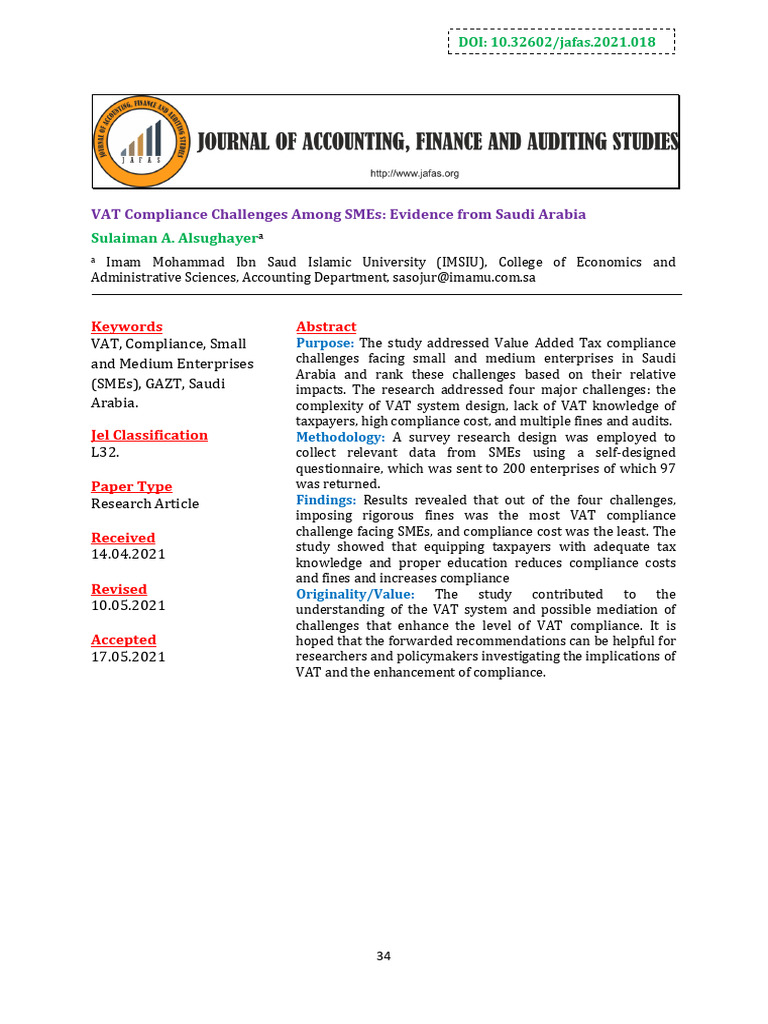 DOI: 10.32602/jafas.2021.018

JOURNAL OF ACCOUNTING, FINANCE AND AUDITING STUDIES

JAFAS

JOURNAL OF ACCOUNTING, FINANCE AND AUDITING STUDIES

http://www.jafas.org

VAT Compliance Challenges Among SMEs: Evidence from Saudi Arabia

Sulaiman A. Alsughayer$^a$

$^a$ Imam Mohammad Ibn Saud Islamic University (IMSIU), College of Economics and Administrative Sciences, Accounting Department, sasojur@imamu.com.sa

Keywords
VAT, Compliance, Small and Medium Enterprises (SMEs), GAZT, Saudi Arabia.

Jel Classification
L32.

Paper Type
Research Article

Received
14.04.2021

Revised
10.05.2021

Accepted
17.05.2021

Abstract
Purpose: The study addressed Value Added Tax compliance challenges facing small and medium enterprises in Saudi Arabia and rank these challenges based on their relative impacts. The research addressed four major challenges: the complexity of VAT system design, lack of VAT knowledge of taxpayers, high compliance cost, and multiple fines and audits.
Methodology: A survey research design was employed to collect relevant data from SMEs using a self-designed questionnaire, which was sent to 200 enterprises of which 97 was returned.
Findings: Results revealed that out of the four challenges, imposing rigorous fines was the most VAT compliance challenge facing SMEs, and compliance cost was the least. The study showed that equipping taxpayers with adequate tax knowledge and proper education reduces compliance costs and fines and increases compliance
Originality/Value: The study contributed to the understanding of the VAT system and possible mediation of challenges that enhance the level of VAT compliance. It is hoped that the forwarded recommendations can be helpful for researchers and policymakers investigating the implications of VAT and the enhancement of compliance.

34